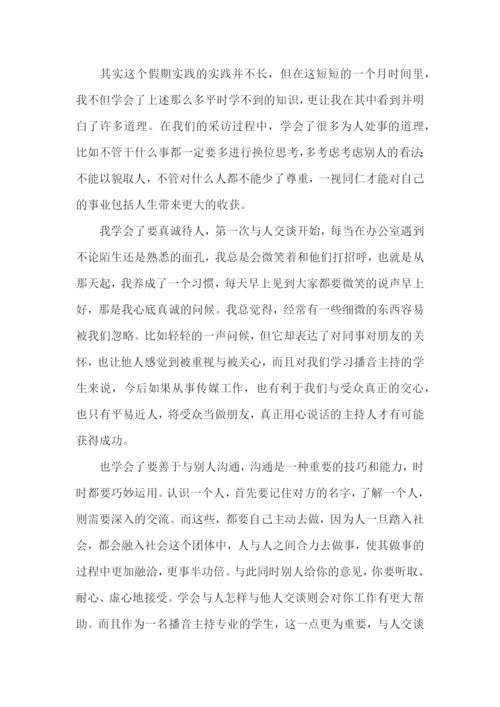 其实这个假期实践的实践并不长，但在这短短的一个月时间里，我不但学会了上述那么多平时学不到的知识，更让我在其中看到并明白了许多道理。在我们的采访过程中，学会了很多为人处事的道理，比如不管干什么事都一定要多进行换位思考，多考虑考虑别人的看法不能以貌取人，不管对什么人都不能少了尊重，一视同仁才能对自己的事业包括人生带来更大的收获。

我学会了要真诚待人，第一次与人交谈开始，每当在办公室遇到不论陌生还是熟悉的面孔，我总是会微笑着和他们打招呼，也就是从那天起，我养成了一个习惯，每天早上见到大家都要微笑的说声早上好，那是我心底真诚的问候。我总觉得，经常有一些细微的东西容易被我们忽略。比如轻轻的一声问候，但它却表达了对同事对朋友的关怀，也让他人感觉到被重视与被关心，而且对我们学习播音主持的学生来说，今后如果从事传媒工作，也有利于我们与受众真正的交心，也只有平易近人，将受众当做朋友，真正用心说话的主持人才有可能获得成功。

也学会了要善于与别人沟通，沟通是一种重要的技巧和能力，时时都要巧妙运用。认识一个人，首先要记住对方的名字，了解一个人，则需要深入的交流。而这些，都要自己主动去做，因为人一旦踏入社会，都会融入社会这个团体中，人与人之间合力去做事，使其做事的过程中更加融洽，更事半功倍。与此同时别人给你的意见，你要听取、耐心、虚心地接受。学会与人怎样与他人交谈则会对你工作有更大帮助。而且作为一名播音主持专业的学生，这一点更为重要，与人交谈